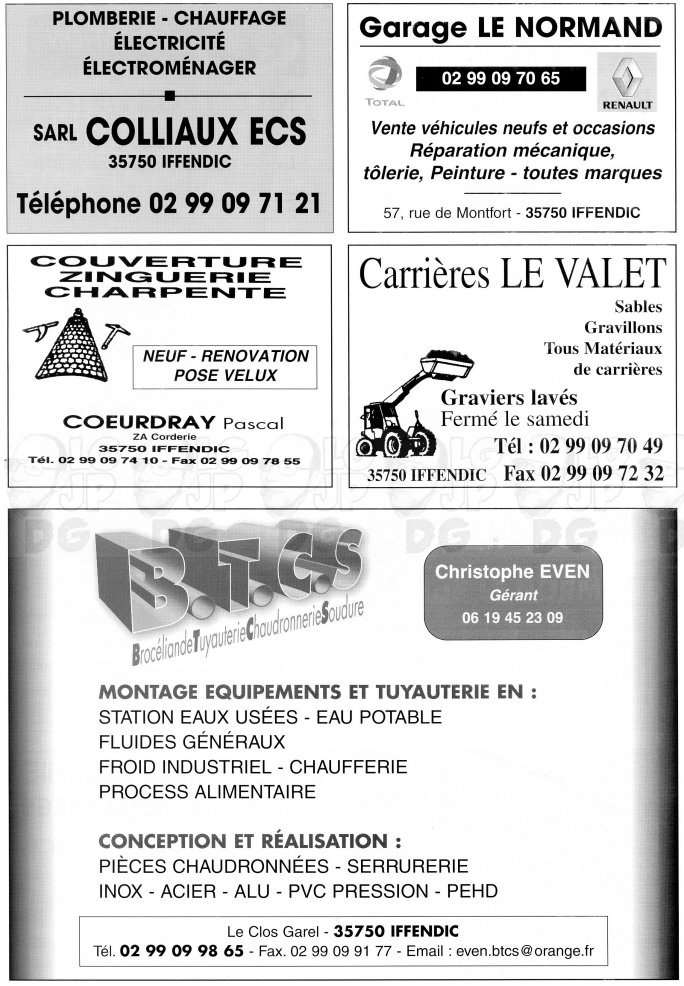 PLOMBERIE - CHAUFFAGE
ÉLECTRICITÉ
ÉLECTROMÉNAGER

SARL COLLIAUX ECS
35750 IFFENDIC

Téléphone 02 99 09 71 21

Garage LE NORMAND

TOTAL 02 99 09 70 65 RENAULT

Vente véhicules neufs et occasions
Réparation mécanique,
tôlerie, Peinture - toutes marques

57, rue de Montfort - 35750 IFFENDIC

COUVERTURE
ZINGUERIE
CHARPENTE

NEUF - RENOVATION
POSE VELUX

COEURDRAY Pascal
ZA Corderie
35750 IFFENDIC
Tél. 02 99 09 74 10 - Fax 02 99 09 78 55

Carrières LE VALET

Sables
Gravillons
Tous Matériaux
de carrières

Graviers lavés
Fermé le samedi

Tél : 02 99 09 70 49
35750 IFFENDIC Fax 02 99 09 72 32

B.T.C.S
BrocéliandeTuyauterieChaudronnerieSoudure

Christophe EVEN
Gérant
06 19 45 23 09

MONTAGE EQUIPEMENTS ET TUYAUTERIE EN :
STATION EAUX USÉES - EAU POTABLE
FLUIDES GÉNÉRAUX
FROID INDUSTRIEL - CHAUFFERIE
PROCESS ALIMENTAIRE

CONCEPTION ET RÉALISATION :
PIÈCES CHAUDRONNÉES - SERRURERIE
INOX - ACIER - ALU - PVC PRESSION - PEHD

Le Clos Garel - 35750 IFFENDIC
Tél. 02 99 09 98 65 - Fax. 02 99 09 91 77 - Email : even.btcs@orange.fr